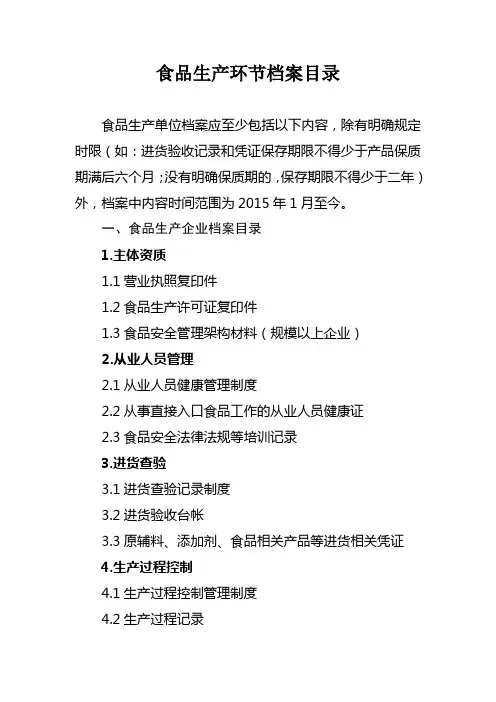 食品生产环节档案目录

食品生产单位档案应至少包括以下内容，除有明确规定时限（如：进货验收记录和凭证保存期限不得少于产品保质期满后六个月；没有明确保质期的，保存期限不得少于二年）外，档案中内容时间范围为 2015 年 1 月至今。

一、食品生产企业档案目录

1.主体资质

1.1 营业执照复印件

1.2 食品生产许可证复印件

1.3 食品安全管理架构材料（规模以上企业）

2.从业人员管理

2.1 从业人员健康管理制度

2.2 从事直接入口食品工作的从业人员健康证

2.3 食品安全法律法规等培训记录

3.进货查验

3.1 进货查验记录制度

3.2 进货验收台帐

3.3 原辅料、添加剂、食品相关产品等进货相关凭证

4.生产过程控制

4.1 生产过程控制管理制度

4.2 生产过程记录